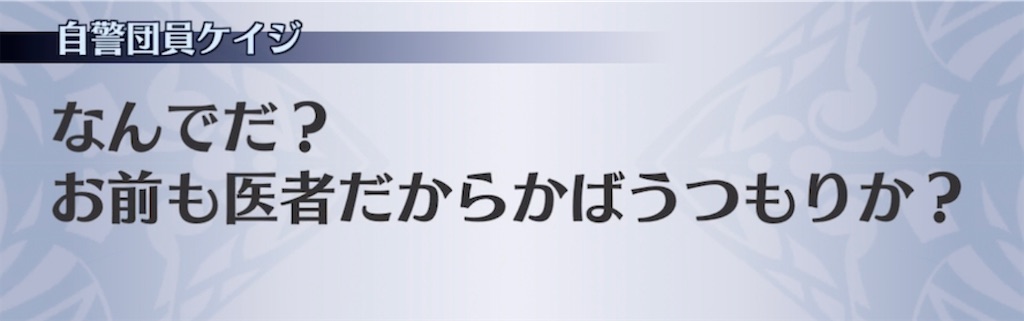 自警団員ケイジ

なんでだ？
お前も医者だからかばうつもりか？